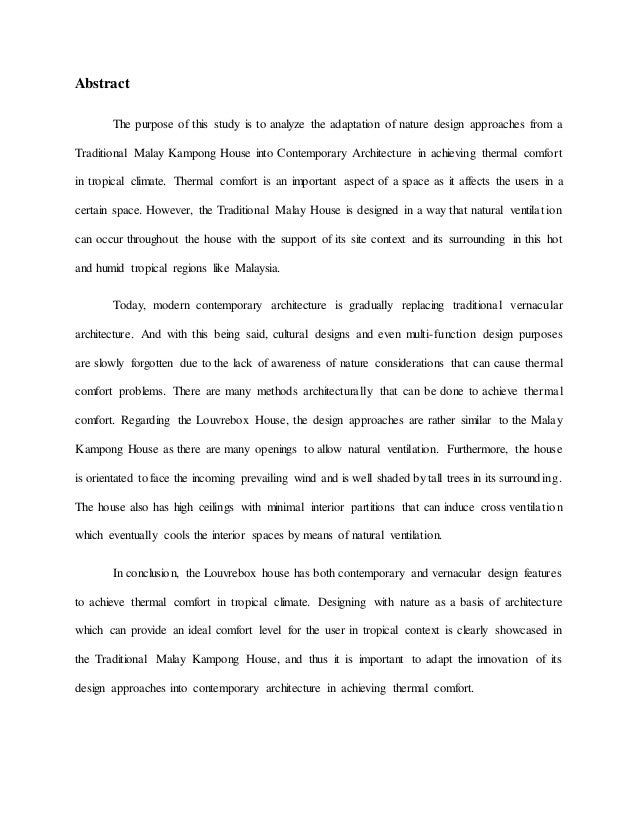 Abstract

The purpose of this study is to analyze the adaptation of nature design approaches from a Traditional Malay Kampong House into Contemporary Architecture in achieving thermal comfort in tropical climate. Thermal comfort is an important aspect of a space as it affects the users in a certain space. However, the Traditional Malay House is designed in a way that natural ventilation can occur throughout the house with the support of its site context and its surrounding in this hot and humid tropical regions like Malaysia.

Today, modern contemporary architecture is gradually replacing traditional vernacular architecture. And with this being said, cultural designs and even multi-function design purposes are slowly forgotten due to the lack of awareness of nature considerations that can cause thermal comfort problems. There are many methods architecturally that can be done to achieve thermal comfort. Regarding the Louvrebox House, the design approaches are rather similar to the Malay Kampong House as there are many openings to allow natural ventilation. Furthermore, the house is orientated to face the incoming prevailing wind and is well shaded by tall trees in its surrounding. The house also has high ceilings with minimal interior partitions that can induce cross ventilation which eventually cools the interior spaces by means of natural ventilation.

In conclusion, the Louvrebox house has both contemporary and vernacular design features to achieve thermal comfort in tropical climate. Designing with nature as a basis of architecture which can provide an ideal comfort level for the user in tropical context is clearly showcased in the Traditional Malay Kampong House, and thus it is important to adapt the innovation of its design approaches into contemporary architecture in achieving thermal comfort.